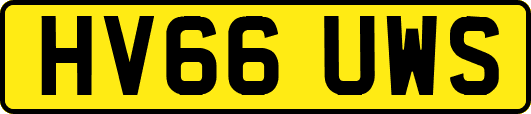 HV66 UWS